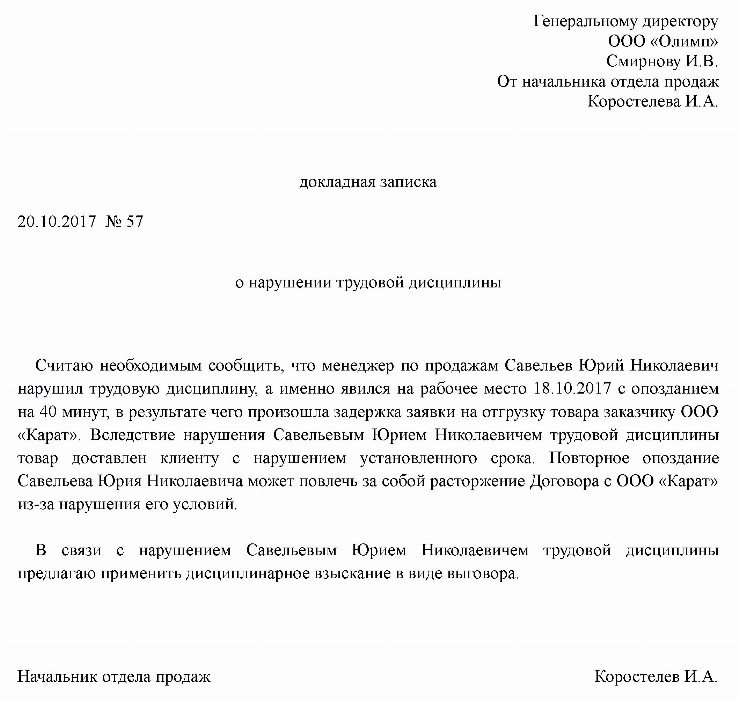 Генеральному директору
ООО «Олимп»
Смирнову И.В.
От начальника отдела продаж
Коростелева И.А.

докладная записка

20.10.2017 № 57

о нарушении трудовой дисциплины

Считаю необходимым сообщить, что менеджер по продажам Савельев Юрий Николаевич нарушил трудовую дисциплину, а именно явился на рабочее место 18.10.2017 с опозданием на 40 минут, в результате чего произошла задержка заявки на отгрузку товара заказчику ООО «Карат». Вследствие нарушения Савельевым Юрием Николаевичем трудовой дисциплины товар доставлен клиенту с нарушением установленного срока. Повторное опоздание Савельева Юрия Николаевича может повлечь за собой расторжение Договора с ООО «Карат» из-за нарушения его условий.

В связи с нарушением Савельевым Юрием Николаевичем трудовой дисциплины предлагаю применить дисциплинарное взыскание в виде выговора.

Начальник отдела продаж

Коростелев И.А.